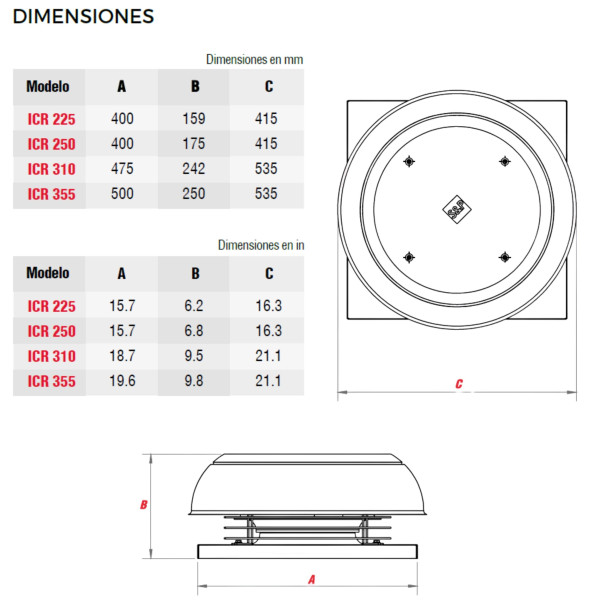 DIMENSIONES

Dimensiones en mm

| Modelo | A | B | C |
|---|---|---|---|
| ICR 225 | 400 | 159 | 415 |
| ICR 250 | 400 | 175 | 415 |
| ICR 310 | 475 | 242 | 535 |
| ICR 355 | 500 | 250 | 535 |

Dimensiones en in

| Modelo | A | B | C |
|---|---|---|---|
| ICR 225 | 15.7 | 6.2 | 16.3 |
| ICR 250 | 15.7 | 6.8 | 16.3 |
| ICR 310 | 18.7 | 9.5 | 21.1 |
| ICR 355 | 19.6 | 9.8 | 21.1 |

S&P

C

B

A